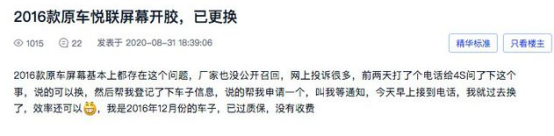 2016款原车悦联屏幕开胶，已更换

1015 22 发表于 2020-08-31 18:39:06

精华标准 只看楼主

2016款原车屏幕基本上都存在这个问题，厂家也没公开召回，网上投诉很多，前两天打了个电话给4S问了下这个事，说的可以换，然后帮我登记了下车子信息，说的帮我申请一个，叫我等通知，今天早上接到电话，我就过去换了，效率还可以，我是2016年12月份的车子，已过质保，没有收费